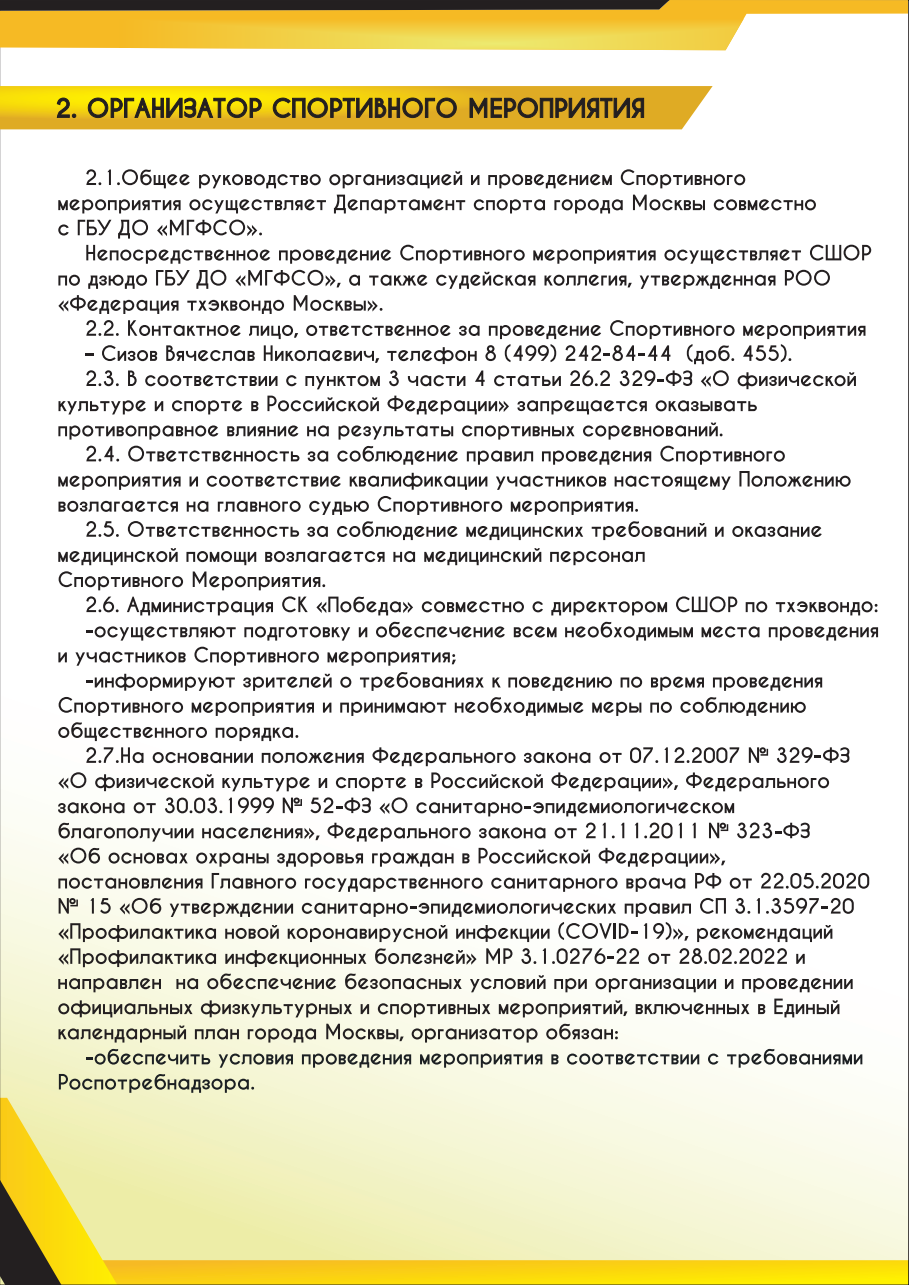 2. ОРГАНИЗАТОР СПОРТИВНОГО МЕРОПРИЯТИЯ

2.1.Общее руководство организацией и проведением Спортивного мероприятия осуществляет Департамент спорта города Москвы совместно с ГБУ ДО «МГФСО».

Непосредственное проведение Спортивного мероприятия осуществляет СШОР по дзюдо ГБУ ДО «МГФСО», а также судейская коллегия, утвержденная РОО «Федерация тхэквондо Москвы».

2.2. Контактное лицо, ответственное за проведение Спортивного мероприятия – Сизов Вячеслав Николаевич, телефон 8 (499) 242-84-44 (доб. 455).

2.3. В соответствии с пунктом 3 части 4 статьи 26.2 329-ФЗ «О физической культуре и спорте в Российской Федерации» запрещается оказывать противоправное влияние на результаты спортивных соревнований.

2.4. Ответственность за соблюдение правил проведения Спортивного мероприятия и соответствие квалификации участников настоящему Положению возлагается на главного судью Спортивного мероприятия.

2.5. Ответственность за соблюдение медицинских требований и оказание медицинской помощи возлагается на медицинский персонал Спортивного Мероприятия.

2.6. Администрация СК «Победа» совместно с директором СШОР по тхэквондо:

-осуществляют подготовку и обеспечение всем необходимым места проведения и участников Спортивного мероприятия;

-информируют зрителей о требованиях к поведению по время проведения Спортивного мероприятия и принимают необходимые меры по соблюдению общественного порядка.

2.7.На основании положения Федерального закона от 07.12.2007 № 329-ФЗ «О физической культуре и спорте в Российской Федерации», Федерального закона от 30.03.1999 № 52-ФЗ «О санитарно-эпидемиологическом благополучии населения», Федерального закона от 21.11.2011 № 323-ФЗ «Об основах охраны здоровья граждан в Российской Федерации», постановления Главного государственного санитарного врача РФ от 22.05.2020 № 15 «Об утверждении санитарно-эпидемиологических правил СП 3.1.3597-20 «Профилактика новой коронавирусной инфекции (COVID-19)», рекомендаций «Профилактика инфекционных болезней» МР 3.1.0276-22 от 28.02.2022 и направлен на обеспечение безопасных условий при организации и проведении официальных физкультурных и спортивных мероприятий, включенных в Единый календарный план города Москвы, организатор обязан:

-обеспечить условия проведения мероприятия в соответствии с требованиями Роспотребнадзора.